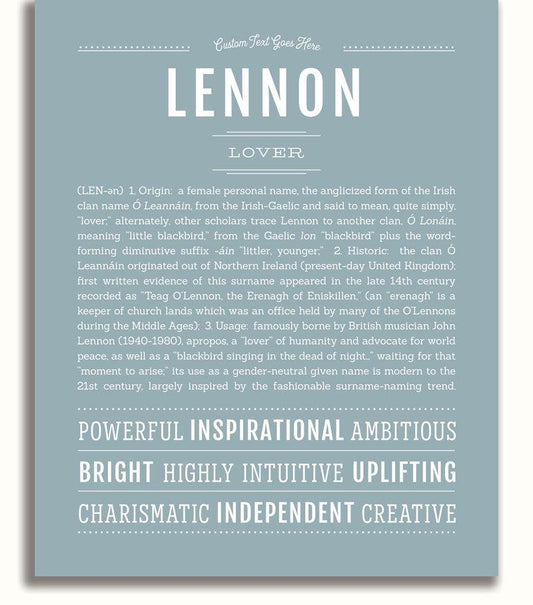 Custom Text Goes Here

LENNON

LOVER

(LEN-ən) 1. Origin: a female personal name, the anglicized form of the Irish clan name Ó Leannáin, from the Irish-Gaelic and said to mean, quite simply, "lover;" alternately, other scholars trace Lennon to another clan, Ó Lonáin, meaning "little blackbird," from the Gaelic lon "blackbird" plus the word-forming diminutive suffix -áin "littler, younger;" 2. Historic: the clan Ó Leannáin originated out of Northern Ireland (present-day United Kingdom); first written evidence of this surname appeared in the late 14th century recorded as "Teag O'Lennon, the Erenagh of Eniskillen," (an "erenagh" is a keeper of church lands which was an office held by many of the O'Lennons during the Middle Ages); 3. Usage: famously borne by British musician John Lennon (1940-1980), apropos, a "lover" of humanity and advocate for world peace, as well as a "blackbird singing in the dead of night..." waiting for that "moment to arise;" its use as a gender-neutral given name is modern to the 21st century, largely inspired by the fashionable surname-naming trend.

POWERFUL INSPIRATIONAL AMBITIOUS

BRIGHT HIGHLY INTUITIVE UPLIFTING

CHARISMATIC INDEPENDENT CREATIVE